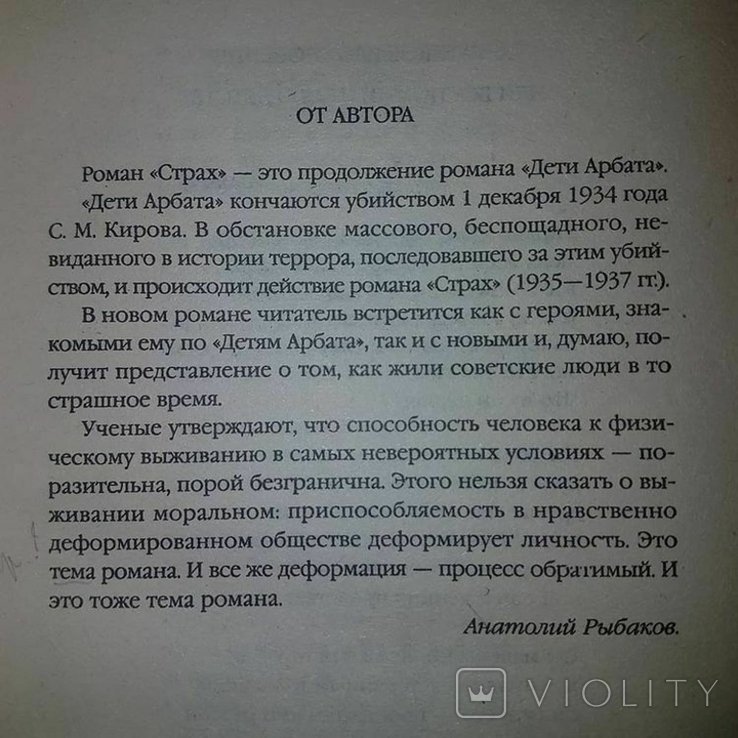 ОТ АВТОРА

Роман «Страх» — это продолжение романа «Дети Арбата».

«Дети Арбата» кончаются убийством 1 декабря 1934 года С. М. Кирова. В обстановке массового, беспощадного, невиданного в истории террора, последовавшего за этим убийством, и происходит действие романа «Страх» (1935—1937 гг.).

В новом романе читатель встретится как с героями, знакомыми ему по «Детям Арбата», так и с новыми и, думаю, получит представление о том, как жили советские люди в то страшное время.

Ученые утверждают, что способность человека к физическому выживанию в самых невероятных условиях — поразительна, порой безгранична. Этого нельзя сказать о выживании моральном: приспособляемость в нравственно деформированном обществе деформирует личность. Это тема романа. И все же деформация — процесс обратимый. И это тоже тема романа.

Анатолий Рыбаков.

VIOLITY